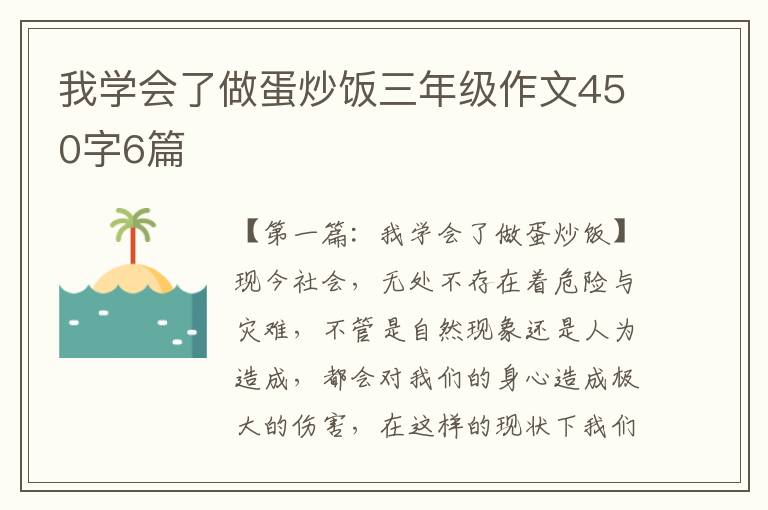 我学会了做蛋炒饭三年级作文450字6篇

【第一篇：我学会了做蛋炒饭】现今社会，无处不存在着危险与灾难，不管是自然现象还是人为造成，都会对我们的身心造成极大的伤害，在这样的现状下我们